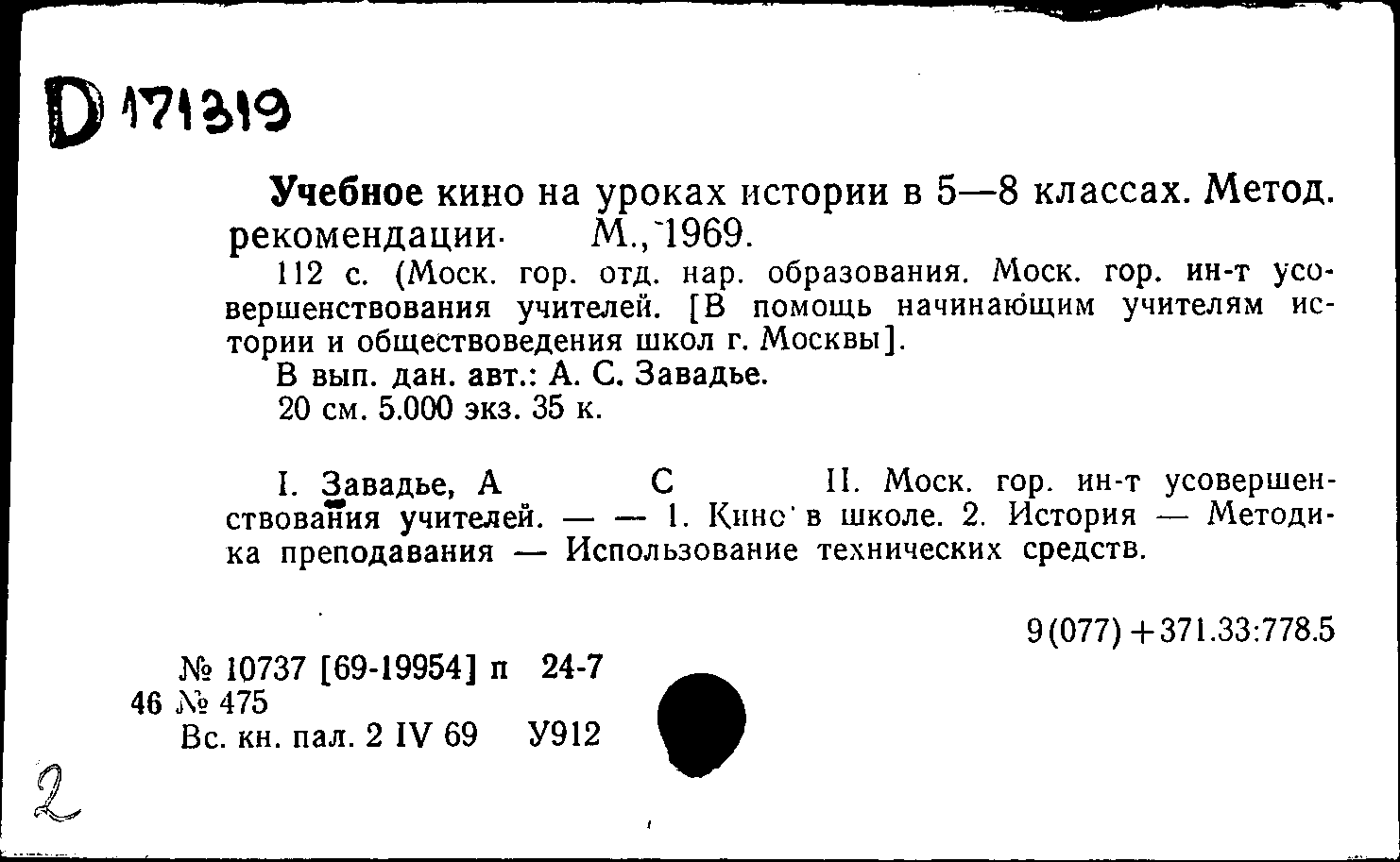 D 171319

Учебное кино на уроках истории в 5—8 классах. Метод. рекомендации. М., 1969.

112 с. (Моск. гор. отд. нар. образования. Моск. гор. ин-т усовершенствования учителей. [В помощь начинающим учителям истории и обществоведения школ г. Москвы].

В вып. дан. авт.: А. С. Завадье.

20 см. 5.000 экз. 35 к.

I. Завадье, А С II. Моск. гор. ин-т усовершенствования учителей. — — 1. Кино в школе. 2. История — Методика преподавания — Использование технических средств.

9(077)+371.33:778.5

№ 10737 [69-19954] п 24-7
46 № 475
Вс. кн. пал. 2 IV 69 У912

2